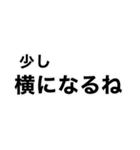 少し
横になるね